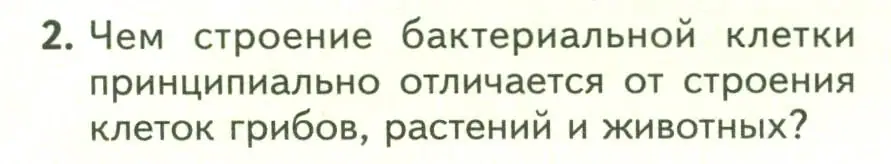 2. Чем строение бактериальной клетки принципиально отличается от строения клеток грибов, растений и животных?